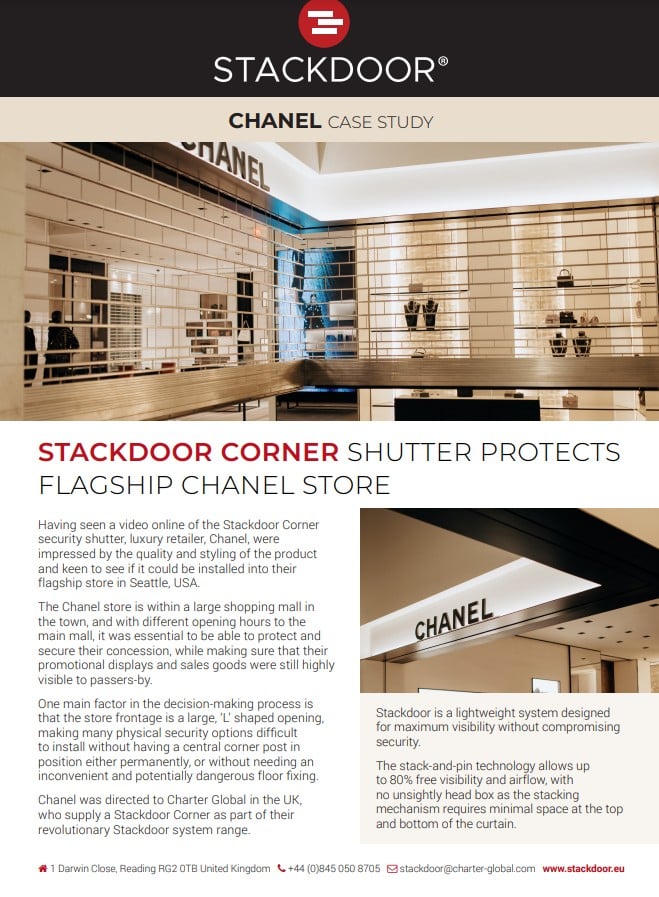 STACKDOOR®

CHANEL CASE STUDY

CHANEL

STACKDOOR CORNER SHUTTER PROTECTS FLAGSHIP CHANEL STORE

Having seen a video online of the Stackdoor Corner security shutter, luxury retailer, Chanel, were impressed by the quality and styling of the product and keen to see if it could be installed into their flagship store in Seattle, USA.

The Chanel store is within a large shopping mall in the town, and with different opening hours to the main mall, it was essential to be able to protect and secure their concession, while making sure that their promotional displays and sales goods were still highly visible to passers-by.

One main factor in the decision-making process is that the store frontage is a large, 'L' shaped opening, making many physical security options difficult to install without having a central corner post in position either permanently, or without needing an inconvenient and potentially dangerous floor fixing.

Chanel was directed to Charter Global in the UK, who supply a Stackdoor Corner as part of their revolutionary Stackdoor system range.

CHANEL

Stackdoor is a lightweight system designed for maximum visibility without compromising security.

The stack-and-pin technology allows up to 80% free visibility and airflow, with no unsightly head box as the stacking mechanism requires minimal space at the top and bottom of the curtain.

1 Darwin Close, Reading RG2 0TB United Kingdom +44 (0)845 050 8705 stackdoor@charter-global.com www.stackdoor.eu